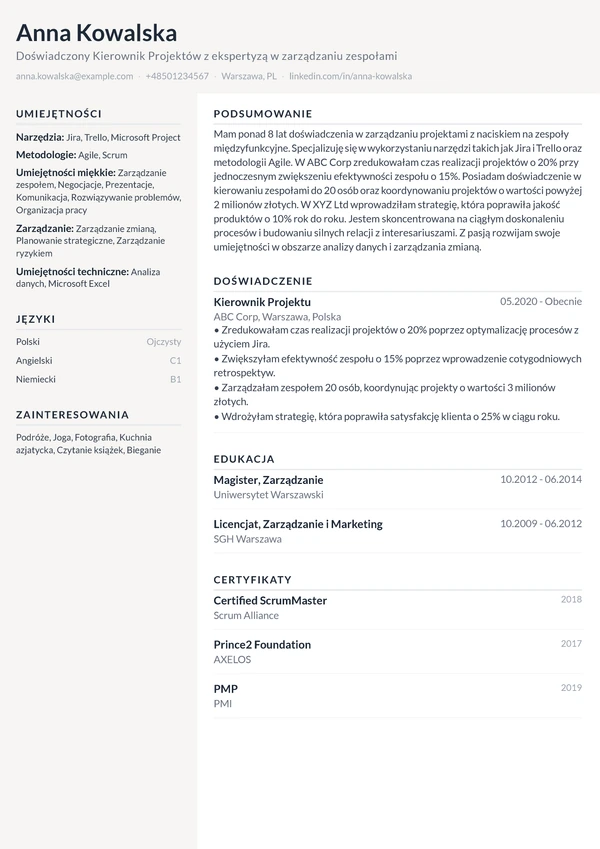 Anna Kowalska

Doświadczony Kierownik Projektów z ekspertyzą w zarządzaniu zespołami

anna.kowalska@example.com · +48501234567 · Warszawa, PL · linkedin.com/in/anna-kowalska

UMIEJĘTNOŚCI

Narzędzia: Jira, Trello, Microsoft Project

Metodologie: Agile, Scrum

Umiejętności miękkie: Zarządzanie zespołem, Negocjacje, Prezentacje, Komunikacja, Rozwiązywanie problemów, Organizacja pracy

Zarządzanie: Zarządzanie zmianą, Planowanie strategiczne, Zarządzanie ryzykiem

Umiejętności techniczne: Analiza danych, Microsoft Excel

JĘZYKI

Polski Ojczysty

Angielski C1

Niemiecki B1

ZAINTERESOWANIA

Podróże, Joga, Fotografia, Kuchnia azjatycka, Czytanie książek, Bieganie

PODSUMOWANIE

Mam ponad 8 lat doświadczenia w zarządzaniu projektami z naciskiem na zespoły międzyfunkcyjne. Specjalizuję się w wykorzystaniu narzędzi takich jak Jira i Trello oraz metodologii Agile. W ABC Corp zredukowałam czas realizacji projektów o 20% przy jednoczesnym zwiększeniu efektywności zespołu o 15%. Posiadam doświadczenie w kierowaniu zespołami do 20 osób oraz koordynowaniu projektów o wartości powyżej 2 milionów złotych. W XYZ Ltd wprowadziłam strategię, która poprawiła jakość produktów o 10% rok do roku. Jestem skoncentrowana na ciągłym doskonaleniu procesów i budowaniu silnych relacji z interesariuszami. Z pasją rozwijam swoje umiejętności w obszarze analizy danych i zarządzania zmianą.

DOŚWIADCZENIE

Kierownik Projektu 05.2020 - Obecnie

ABC Corp, Warszawa, Polska

• Zredukowałam czas realizacji projektów o 20% poprzez optymalizację procesów z użyciem Jira.

• Zwiększyłam efektywność zespołu o 15% poprzez wprowadzenie cotygodniowych retrospektyw.

• Zarządzałam zespołem 20 osób, koordynując projekty o wartości 3 milionów złotych.

• Wdrożyłam strategię, która poprawiła satysfakcję klienta o 25% w ciągu roku.

EDUKACJA

Magister, Zarządzanie 10.2012 - 06.2014

Uniwersytet Warszawski

Licencjat, Zarządzanie i Marketing 10.2009 - 06.2012

SGH Warszawa

CERTYFIKATY

Certified ScrumMaster 2018

Scrum Alliance

Prince2 Foundation 2017

AXELOS

PMP 2019

PMI